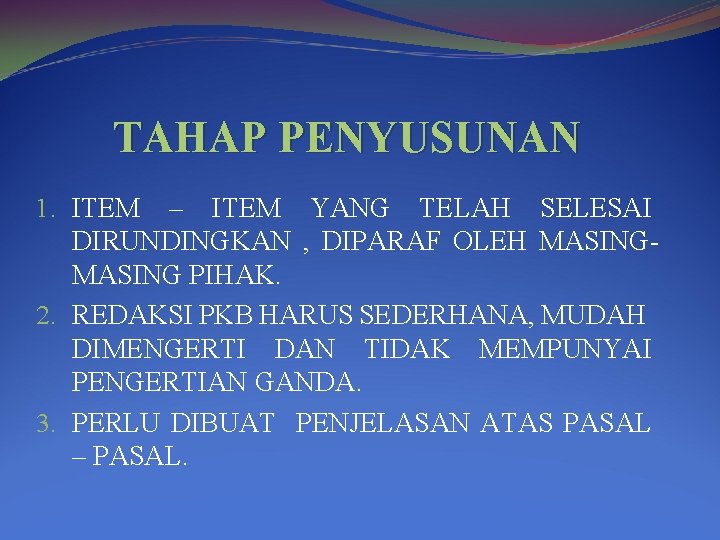 TAHAP PENYUSUNAN

1. ITEM – ITEM YANG TELAH SELESAI DIRUNDINGKAN , DIPARAF OLEH MASING-MASING PIHAK.
2. REDAKSI PKB HARUS SEDERHANA, MUDAH DIMENGERTI DAN TIDAK MEMPUNYAI PENGERTIAN GANDA.
3. PERLU DIBUAT PENJELASAN ATAS PASAL – PASAL.